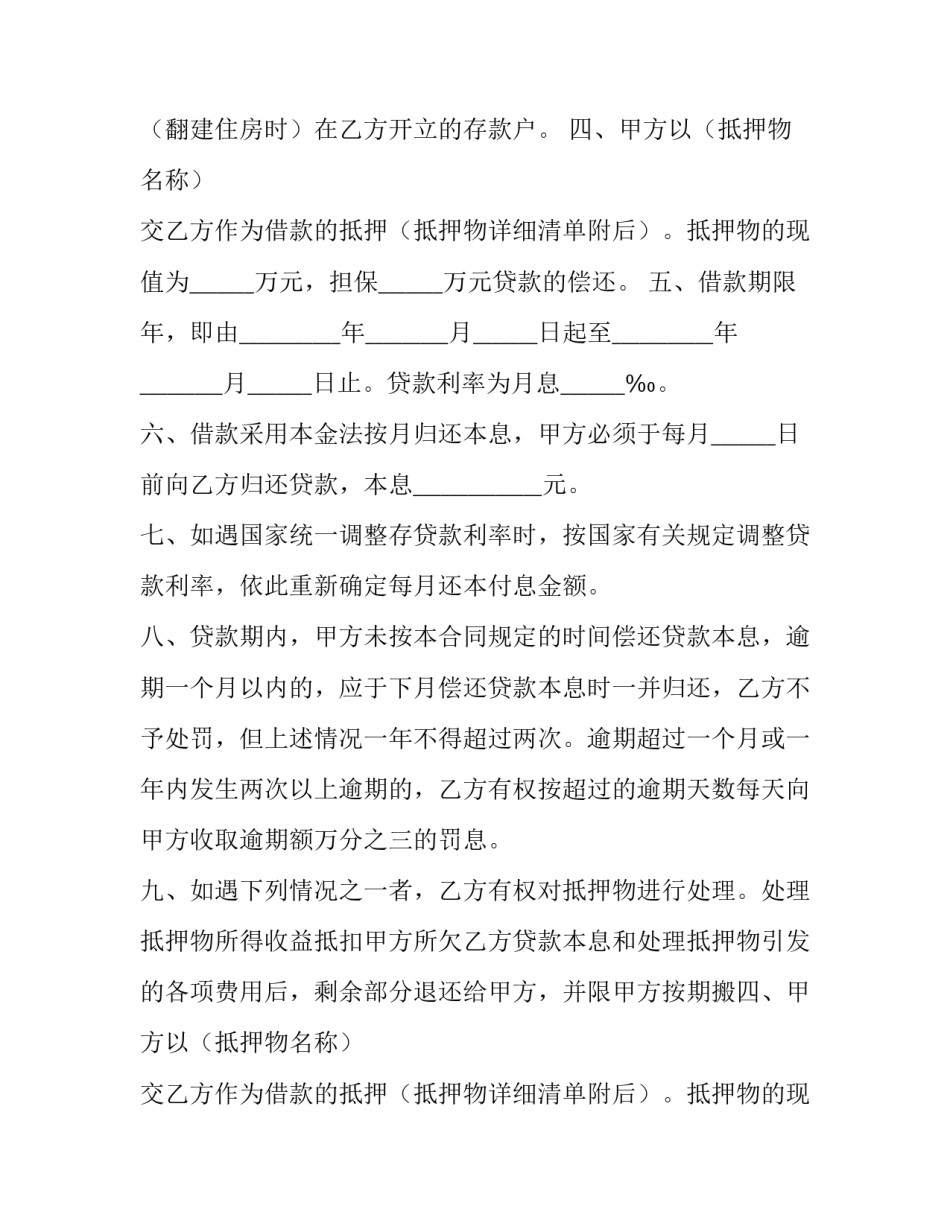 （翻建住房时）在乙方开立的存款户。 四、甲方以（抵押物名称）

交乙方作为借款的抵押（抵押物详细清单附后）。抵押物的现值为_____万元，担保_____万元贷款的偿还。 五、借款期限年，即由________年_______月_____日起至________年_______月_____日止。贷款利率为月息_____‰。

六、借款采用本金法按月归还本息，甲方必须于每月_____日前向乙方归还贷款，本息__________元。

七、如遇国家统一调整存贷款利率时，按国家有关规定调整贷款利率，依此重新确定每月还本付息金额。

八、贷款期内，甲方未按本合同规定的时间偿还贷款本息，逾期一个月以内的，应于下月偿还贷款本息时一并归还，乙方不予处罚，但上述情况一年不得超过两次。逾期超过一个月或一年内发生两次以上逾期的，乙方有权按超过的逾期天数每天向甲方收取逾期额万分之三的罚息。

九、如遇下列情况之一者，乙方有权对抵押物进行处理。处理抵押物所得收益抵扣甲方所欠乙方贷款本息和处理抵押物引发的各项费用后，剩余部分退还给甲方，并限甲方按期搬四、甲方以（抵押物名称）

交乙方作为借款的抵押（抵押物详细清单附后）。抵押物的现